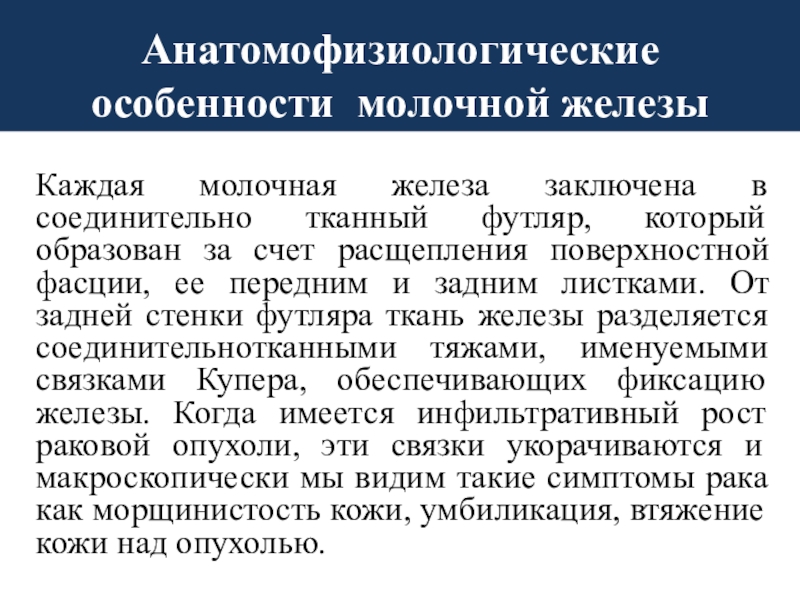 Анатомофизиологические особенности молочной железы

Каждая молочная железа заключена в соединительно тканный футляр, который образован за счет расщепления поверхностной фасции, ее передним и задним листками. От задней стенки футляра ткань железы разделяется соединительнотканными тяжами, именуемыми связками Купера, обеспечивающих фиксацию железы. Когда имеется инфильтративный рост раковой опухоли, эти связки укорачиваются и макроскопически мы видим такие симптомы рака как морщинистость кожи, умбиликация, втяжение кожи над опухолью.